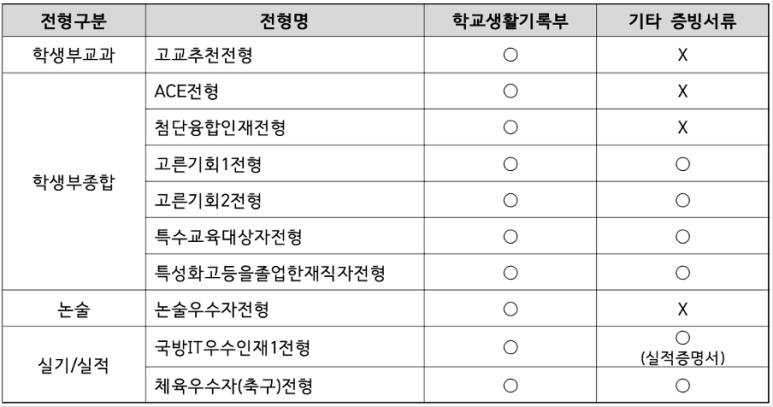 | 전형구분 | 전형명 | 학교생활기록부 | 기타 증빙서류 |
|---|---|---|---|
| 학생부교과 | 고교추천전형 | ○ | X |
| 학생부종합 | ACE전형 | ○ | X |
|  | 첨단융합인재전형 | ○ | X |
|  | 고른기회1전형 | ○ | ○ |
|  | 고른기회2전형 | ○ | ○ |
|  | 특수교육대상자전형 | ○ | ○ |
|  | 특성화고등을졸업한재직자전형 | ○ | ○ |
| 논술 | 논술우수자전형 | ○ | X |
| 실기/실적 | 국방IT우수인재1전형 | ○ | ○ (실적증명서) |
|  | 체육우수자(축구)전형 | ○ | ○ |